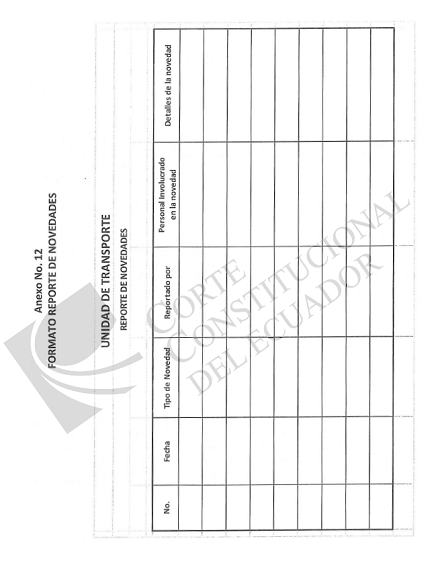 Anexo No. 12
FORMATO REPORTE DE NOVEDADES

UNIDAD DE TRANSPORTE
REPORTE DE NOVEDADES

| No. | Fecha | Tipo de Novedad | Reportado por | Personal Involucrado en la novedad | Detalles de la novedad |
|---|---|---|---|---|---|
| | | | | | |
| | | | | | |
| | | | | | |
| | | | | | |
| | | | | | |
| | | | | | |
| | | | | | |
| | | | | | |
| | | | | | |

CORTE CONSTITUCIONAL DEL ECUADOR